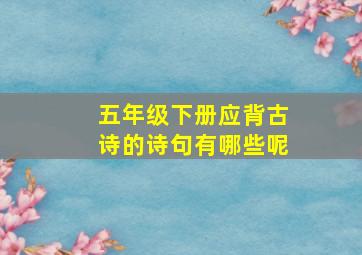 五年级下册应背古诗的诗句有哪些呢